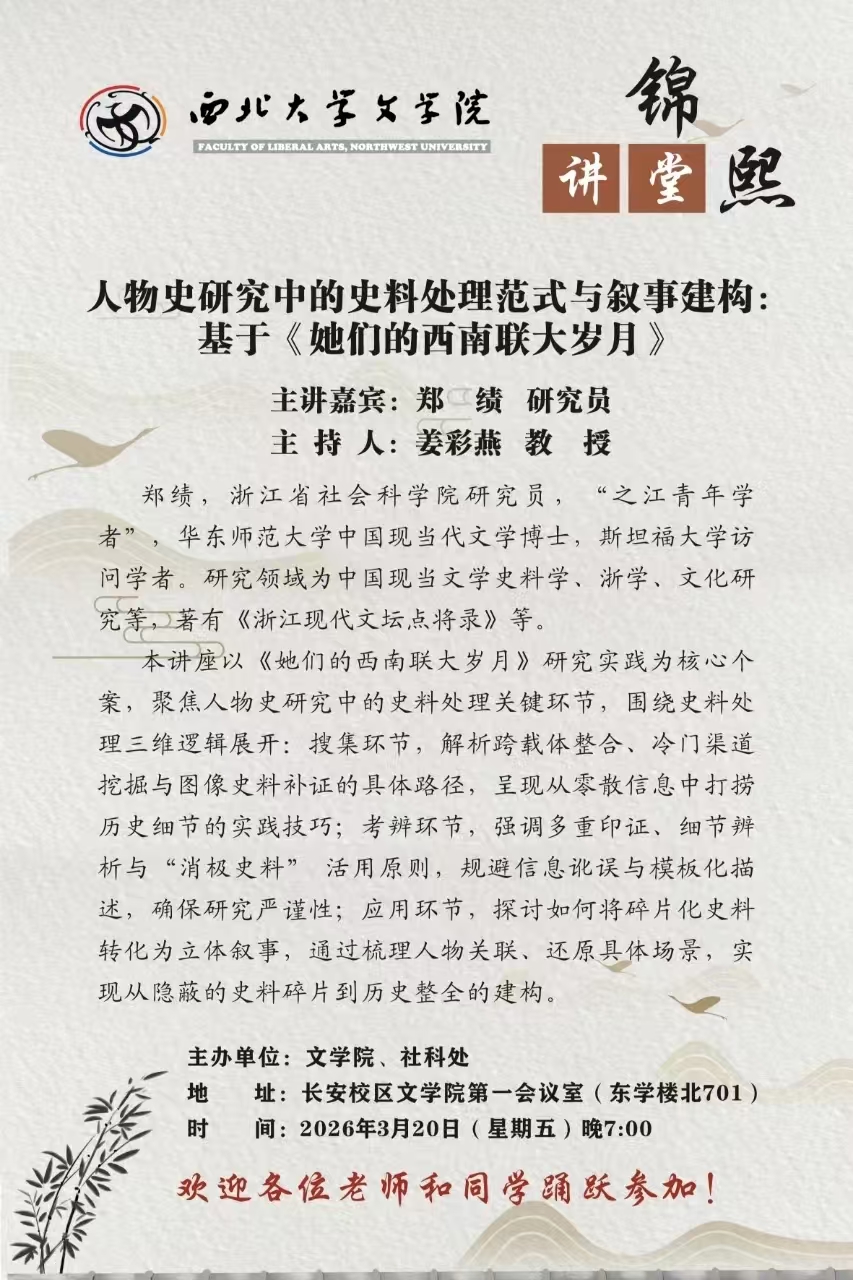 西北大学文学院
FACULTY OF LIBERAL ARTS, NORTHWEST UNIVERSITY

锦熙讲堂

人物史研究中的史料处理范式与叙事建构：基于《她们的西南联大岁月》

主讲嘉宾：郑 绩 研究员
主 持 人：姜彩燕 教 授

郑绩，浙江省社会科学院研究员，“之江青年学者”，华东师范大学中国现当代文学博士，斯坦福大学访问学者。研究领域为中国现当文学史料学、浙学、文化研究等，著有《浙江现代文坛点将录》等。

本讲座以《她们的西南联大岁月》研究实践为核心个案，聚焦人物史研究中的史料处理关键环节，围绕史料处理三维逻辑展开：搜集环节，解析跨载体整合、冷门渠道挖掘与图像史料补证的具体路径，呈现从零散信息中打捞历史细节的实践技巧；考辨环节，强调多重印证、细节辨析与“消极史料” 活用原则，规避信息讹误与模板化描述，确保研究严谨性；应用环节，探讨如何将碎片化史料转化为立体叙事，通过梳理人物关联、还原具体场景，实现从隐蔽的史料碎片到历史整全的建构。

主办单位：文学院、社科处
地 址：长安校区文学院第一会议室（东学楼北701）
时 间：2026年3月20日（星期五）晚7:00

欢迎各位老师和同学踊跃参加！